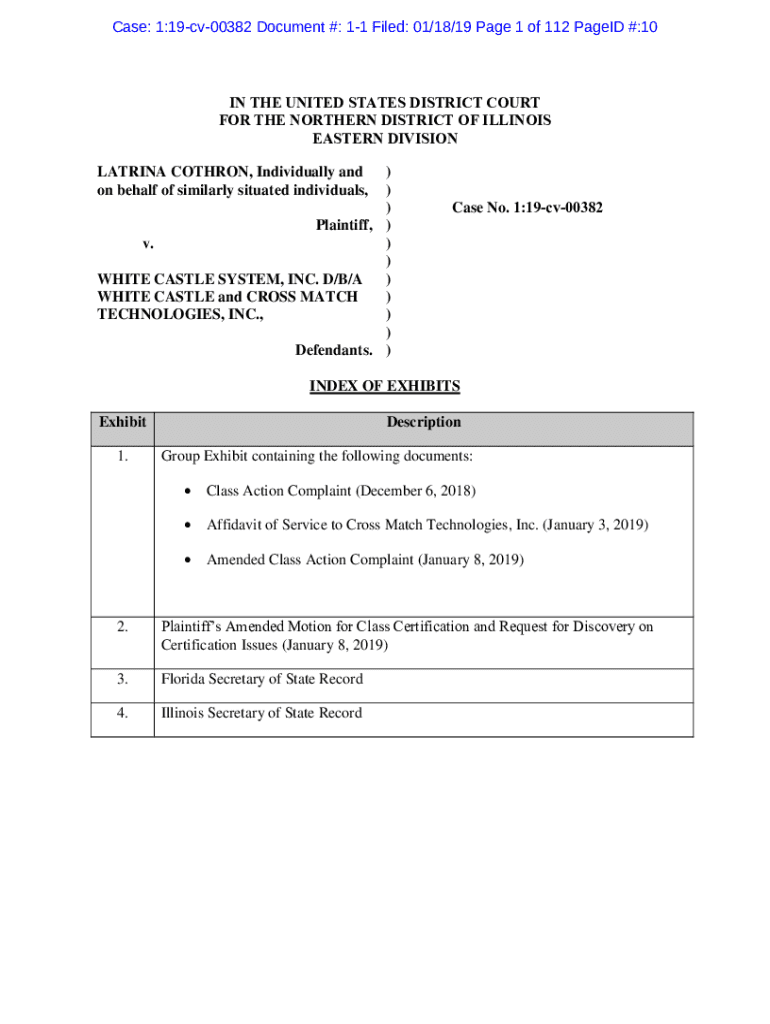 Case: 1:19-cv-00382 Document #: 1-1 Filed: 01/18/19 Page 1 of 112 PageID #:10

IN THE UNITED STATES DISTRICT COURT
FOR THE NORTHERN DISTRICT OF ILLINOIS
EASTERN DIVISION

LATRINA COTHRON, Individually and on behalf of similarly situated individuals, ) ) ) Plaintiff, ) v. ) ) WHITE CASTLE SYSTEM, INC. D/B/A WHITE CASTLE and CROSS MATCH TECHNOLOGIES, INC., ) ) ) ) Defendants. )

Case No. 1:19-cv-00382

INDEX OF EXHIBITS

| Exhibit | Description |
|---|---|
| 1. | Group Exhibit containing the following documents: • Class Action Complaint (December 6, 2018) • Affidavit of Service to Cross Match Technologies, Inc. (January 3, 2019) • Amended Class Action Complaint (January 8, 2019) |
| 2. | Plaintiff's Amended Motion for Class Certification and Request for Discovery on Certification Issues (January 8, 2019) |
| 3. | Florida Secretary of State Record |
| 4. | Illinois Secretary of State Record |